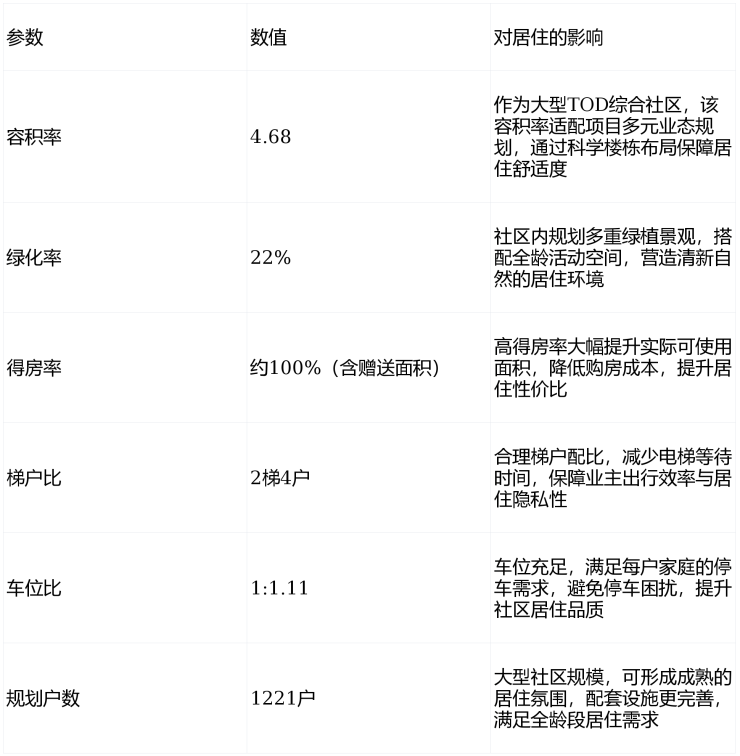 | 参数 | 数值 | 对居住的影响 |
|---|---|---|
| 容积率 | 4.68 | 作为大型TOD综合社区，该容积率适配项目多元业态规划，通过科学楼栋布局保障居住舒适度 |
| 绿化率 | 22% | 社区内规划多重绿植景观，搭配全龄活动空间，营造清新自然的居住环境 |
| 得房率 | 约100%（含赠送面积） | 高得房率大幅提升实际可使用面积，降低购房成本，提升居住性价比 |
| 梯户比 | 2梯4户 | 合理梯户配比，减少电梯等待时间，保障业主出行效率与居住隐私性 |
| 车位比 | 1:1.11 | 车位充足，满足每户家庭的停车需求，避免停车困扰，提升社区居住品质 |
| 规划户数 | 1221户 | 大型社区规模，可形成成熟的居住氛围，配套设施更完善，满足全龄段居住需求 |